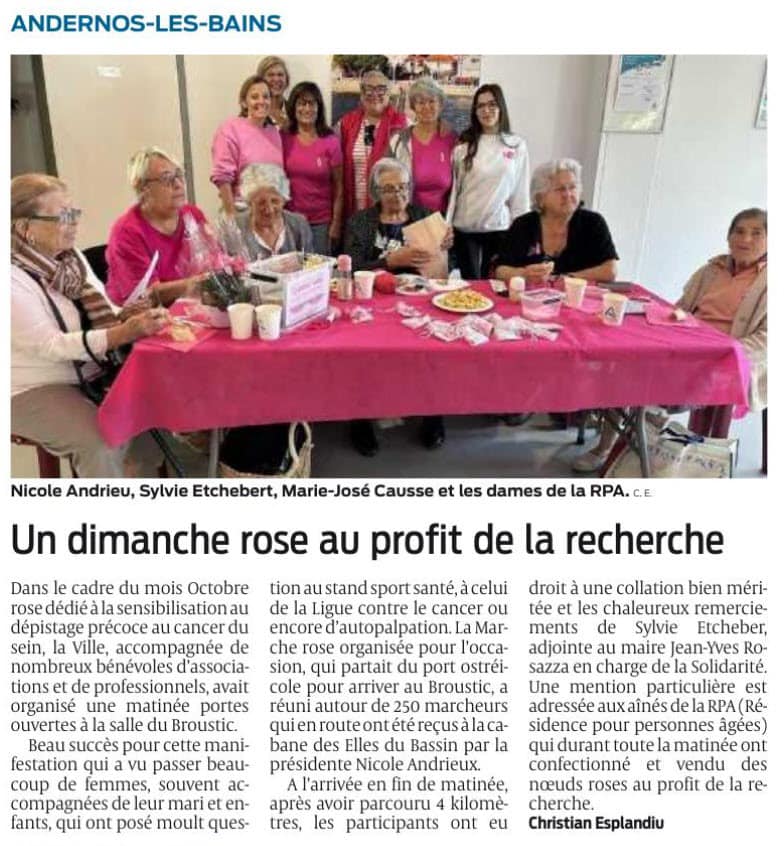 ANDERNOS-LES-BAINS

Nicole Andrieu, Sylvie Etchebert, Marie-José Causse et les dames de la RPA. C. E.

Un dimanche rose au profit de la recherche

Dans le cadre du mois Octobre rose dédié à la sensibilisation au dépistage précoce au cancer du sein, la Ville, accompagnée de nombreux bénévoles d'associations et de professionnels, avait organisé une matinée portes ouvertes à la salle du Broustic.

Beau succès pour cette manifestation qui a vu passer beaucoup de femmes, souvent accompagnées de leur mari et enfants, qui ont posé moult question au stand sport santé, à celui de la Ligue contre le cancer ou encore d'autopalpation. La Marche rose organisée pour l'occasion, qui partait du port ostréicole pour arriver au Broustic, a réuni autour de 250 marcheurs qui en route ont été reçus à la cabane des Elles du Bassin par la présidente Nicole Andrieux.

A l'arrivée en fin de matinée, après avoir parcouru 4 kilomètres, les participants ont eu droit à une collation bien méritée et les chaleureux remerciements de Sylvie Etcheber, adjointe au maire Jean-Yves Rosazza en charge de la Solidarité. Une mention particulière est adressée aux aînés de la RPA (Résidence pour personnes âgées) qui durant toute la matinée ont confectionné et vendu des nœuds roses au profit de la recherche.

Christian Esplandiu